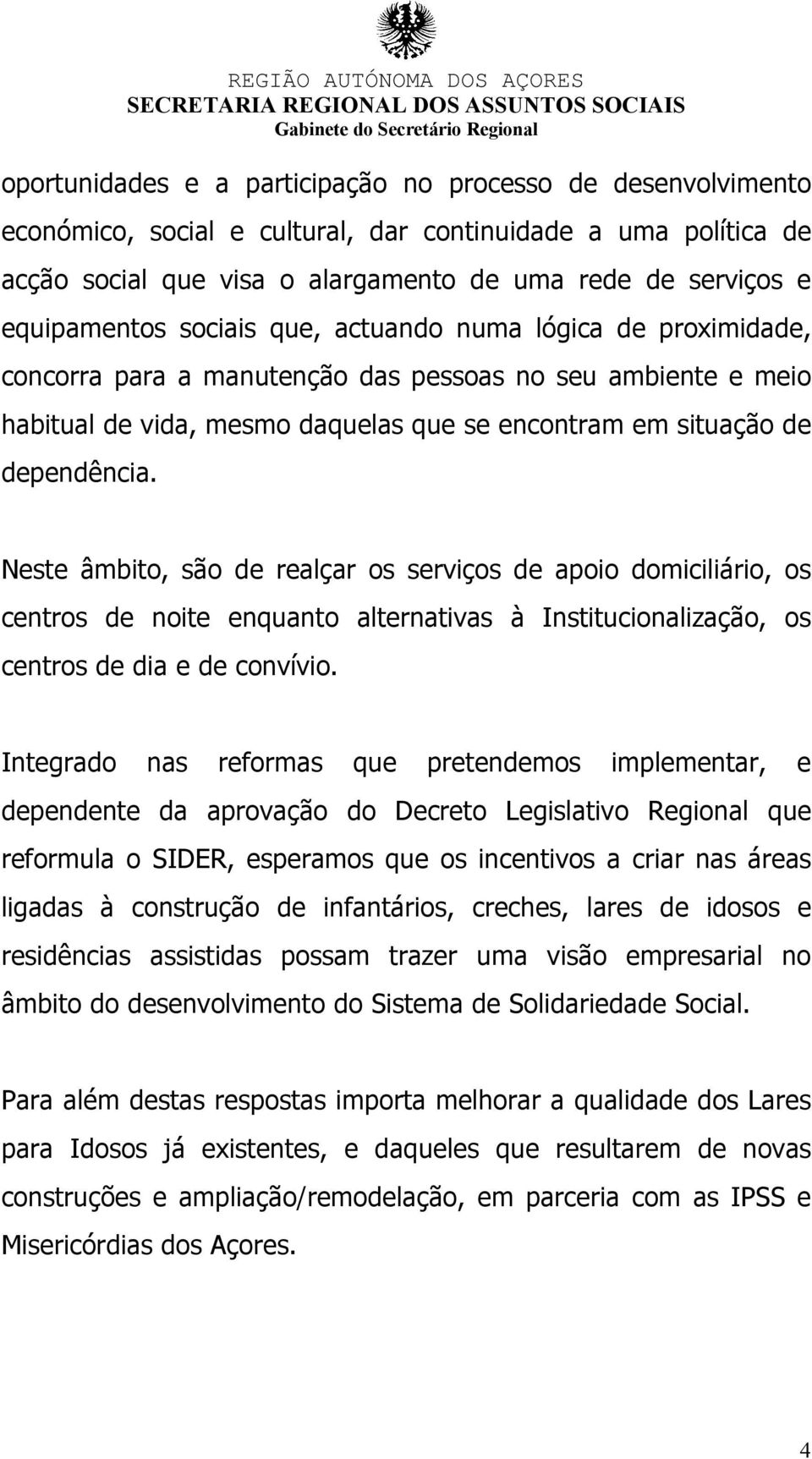 REGIÃO AUTÓNOMA DOS AÇORES
SECRETARIA REGIONAL DOS ASSUNTOS SOCIAIS
Gabinete do Secretário Regional

oportunidades e a participação no processo de desenvolvimento económico, social e cultural, dar continuidade a uma política de acção social que visa o alargamento de uma rede de serviços e equipamentos sociais que, actuando numa lógica de proximidade, concorra para a manutenção das pessoas no seu ambiente e meio habitual de vida, mesmo daquelas que se encontram em situação de dependência.

Neste âmbito, são de realçar os serviços de apoio domiciliário, os centros de noite enquanto alternativas à Institucionalização, os centros de dia e de convívio.

Integrado nas reformas que pretendemos implementar, e dependente da aprovação do Decreto Legislativo Regional que reformula o SIDER, esperamos que os incentivos a criar nas áreas ligadas à construção de infantários, creches, lares de idosos e residências assistidas possam trazer uma visão empresarial no âmbito do desenvolvimento do Sistema de Solidariedade Social.

Para além destas respostas importa melhorar a qualidade dos Lares para Idosos já existentes, e daqueles que resultarem de novas construções e ampliação/remodelação, em parceria com as IPSS e Misericórdias dos Açores.

4